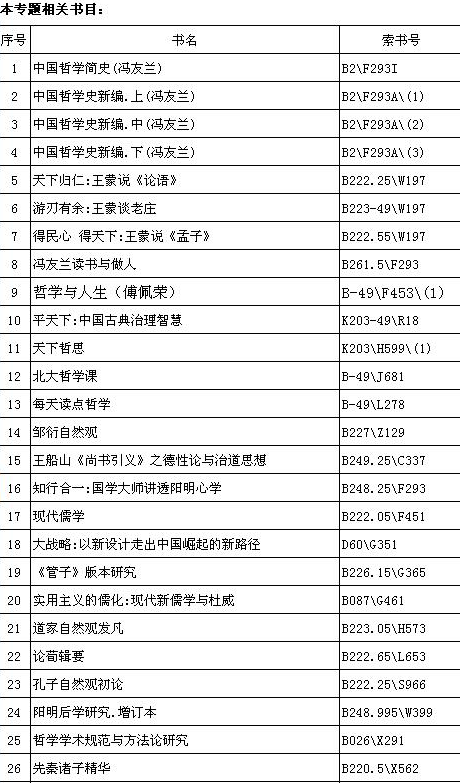 本专题相关书目：

| 序号 | 书名 | 索书号 |
|---|---|---|
| 1 | 中国哲学简史(冯友兰) | B2\F293I |
| 2 | 中国哲学史新编.上(冯友兰) | B2\F293A\(1) |
| 3 | 中国哲学史新编.中(冯友兰) | B2\F293A\(2) |
| 4 | 中国哲学史新编.下(冯友兰) | B2\F293A\(3) |
| 5 | 天下归仁:王蒙说《论语》 | B222.25\W197 |
| 6 | 游刃有余:王蒙谈老庄 | B223-49\W197 |
| 7 | 得民心 得天下:王蒙说《孟子》 | B222.55\W197 |
| 8 | 冯友兰读书与做人 | B261.5\F293 |
| 9 | 哲学与人生（傅佩荣） | B-49\F453\(1) |
| 10 | 平天下:中国古典治理智慧 | K203-49\R18 |
| 11 | 天下哲思 | K203\H599\(1) |
| 12 | 北大哲学课 | B-49\J681 |
| 13 | 每天读点哲学 | B-49\L278 |
| 14 | 邹衍自然观 | B227\Z129 |
| 15 | 王船山《尚书引义》之德性论与治道思想 | B249.25\C337 |
| 16 | 知行合一:国学大师讲透阳明心学 | B248.25\F293 |
| 17 | 现代儒学 | B222.05\F451 |
| 18 | 大战略:以新设计走出中国崛起的新路径 | D60\G351 |
| 19 | 《管子》版本研究 | B226.15\G365 |
| 20 | 实用主义的儒化:现代新儒学与杜威 | B087\G461 |
| 21 | 道家自然观发凡 | B223.05\H573 |
| 22 | 论荀辑要 | B222.65\L653 |
| 23 | 孔子自然观初论 | B222.25\S966 |
| 24 | 阳明后学研究.增订本 | B248.995\W399 |
| 25 | 哲学学术规范与方法论研究 | B026\X291 |
| 26 | 先秦诸子精华 | B220.5\X562 |